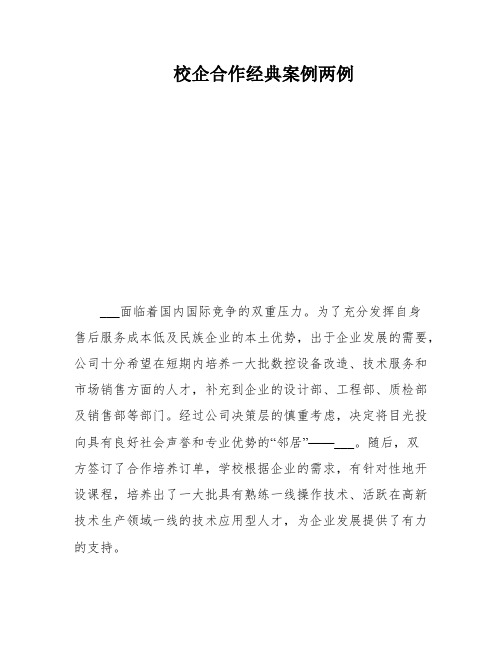 校企合作经典案例两例

___面临着国内国际竞争的双重压力。为了充分发挥自身售后服务成本低及民族企业的本土优势，出于企业发展的需要，公司十分希望在短期内培养一大批数控设备改造、技术服务和市场销售方面的人才，补充到企业的设计部、工程部、质检部及销售部等部门。经过公司决策层的慎重考虑，决定将目光投向具有良好社会声誉和专业优势的“邻居”——___。随后，双方签订了合作培养订单，学校根据企业的需求，有针对性地开设课程，培养出了一大批具有熟练一线操作技术、活跃在高新技术生产领域一线的技术应用型人才，为企业发展提供了有力的支持。